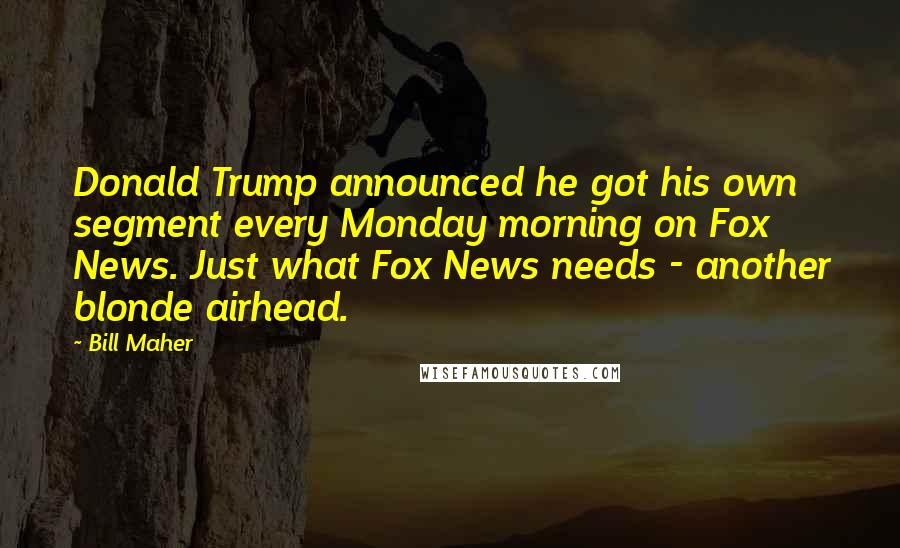 Donald Trump announced he got his own segment every Monday morning on Fox News. Just what Fox News needs - another blonde airhead.

- Bill Maher

WISEFAMOUSQUOTES.COM